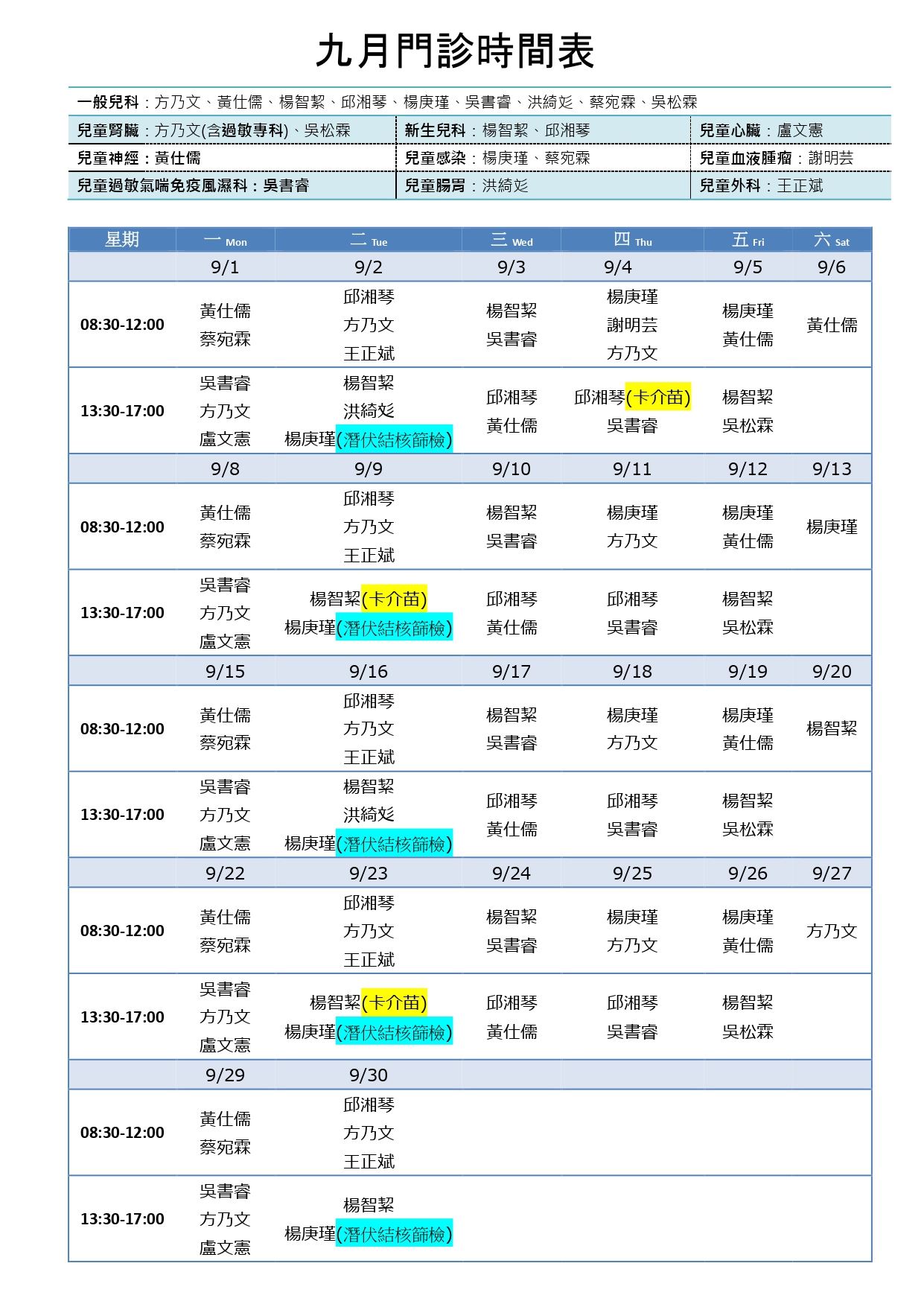 九月門診時間表

一般兒科：方乃文、黃仕儒、楊智絜、邱湘琴、楊庚瑾、吳書睿、洪綺彣、蔡宛霖、吳松霖

| 兒童腎臟：方乃文(含過敏專科)、吳松霖 | 新生兒科：楊智絜、邱湘琴 | 兒童心臟：盧文憲 |
|---|---|---|
| 兒童神經：黃仕儒 | 兒童感染：楊庚瑾、蔡宛霖 | 兒童血液腫瘤：謝明芸 |
| 兒童過敏氣喘免疫風濕科：吳書睿 | 兒童腸胃：洪綺彣 | 兒童外科：王正斌 |

| 星期 | 一 Mon | 二 Tue | 三 Wed | 四 Thu | 五 Fri | 六 Sat |
|---|---|---|---|---|---|---|
| | 9/1 | 9/2 | 9/3 | 9/4 | 9/5 | 9/6 |
| 08:30-12:00 | 黃仕儒 蔡宛霖 | 邱湘琴 方乃文 王正斌 | 楊智絜 吳書睿 | 楊庚瑾 謝明芸 方乃文 | 楊庚瑾 黃仕儒 | 黃仕儒 |
| 13:30-17:00 | 吳書睿 方乃文 盧文憲 | 楊智絜 洪綺彣 楊庚瑾(潛伏結核篩檢) | 邱湘琴 黃仕儒 | 邱湘琴(卡介苗) 吳書睿 | 楊智絜 吳松霖 | |
| | 9/8 | 9/9 | 9/10 | 9/11 | 9/12 | 9/13 |
| 08:30-12:00 | 黃仕儒 蔡宛霖 | 邱湘琴 方乃文 王正斌 | 楊智絜 吳書睿 | 楊庚瑾 方乃文 | 楊庚瑾 黃仕儒 | 楊庚瑾 |
| 13:30-17:00 | 吳書睿 方乃文 盧文憲 | 楊智絜(卡介苗) 楊庚瑾(潛伏結核篩檢) | 邱湘琴 黃仕儒 | 邱湘琴 吳書睿 | 楊智絜 吳松霖 | |
| | 9/15 | 9/16 | 9/17 | 9/18 | 9/19 | 9/20 |
| 08:30-12:00 | 黃仕儒 蔡宛霖 | 邱湘琴 方乃文 王正斌 | 楊智絜 吳書睿 | 楊庚瑾 方乃文 | 楊庚瑾 黃仕儒 | 楊智絜 |
| 13:30-17:00 | 吳書睿 方乃文 盧文憲 | 楊智絜 洪綺彣 楊庚瑾(潛伏結核篩檢) | 邱湘琴 黃仕儒 | 邱湘琴 吳書睿 | 楊智絜 吳松霖 | |
| | 9/22 | 9/23 | 9/24 | 9/25 | 9/26 | 9/27 |
| 08:30-12:00 | 黃仕儒 蔡宛霖 | 邱湘琴 方乃文 王正斌 | 楊智絜 吳書睿 | 楊庚瑾 方乃文 | 楊庚瑾 黃仕儒 | 方乃文 |
| 13:30-17:00 | 吳書睿 方乃文 盧文憲 | 楊智絜(卡介苗) 楊庚瑾(潛伏結核篩檢) | 邱湘琴 黃仕儒 | 邱湘琴 吳書睿 | 楊智絜 吳松霖 | |
| | 9/29 | 9/30 | | | | |
| 08:30-12:00 | 黃仕儒 蔡宛霖 | 邱湘琴 方乃文 王正斌 | | | | |
| 13:30-17:00 | 吳書睿 方乃文 盧文憲 | 楊智絜 楊庚瑾(潛伏結核篩檢) | | | | |